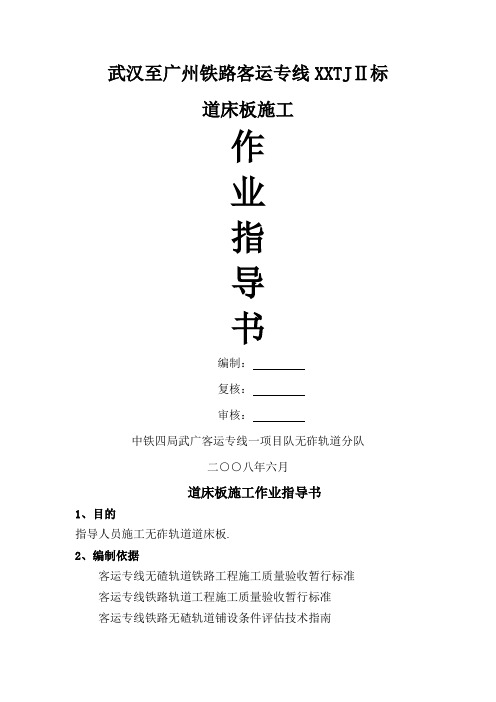 武汉至广州铁路客运专线XXTJⅡ标

道床板施工

作

业

指

导

书

编制：

复核：

审核：

中铁四局武广客运专线一项目队无砟轨道分队

二〇〇八年六月

道床板施工作业指导书

1、目的

指导人员施工无砟轨道道床板.

2、编制依据

客运专线无碴轨道铁路工程施工质量验收暂行标准

客运专线铁路轨道工程施工质量验收暂行标准

客运专线铁路无碴轨道铺设条件评估技术指南